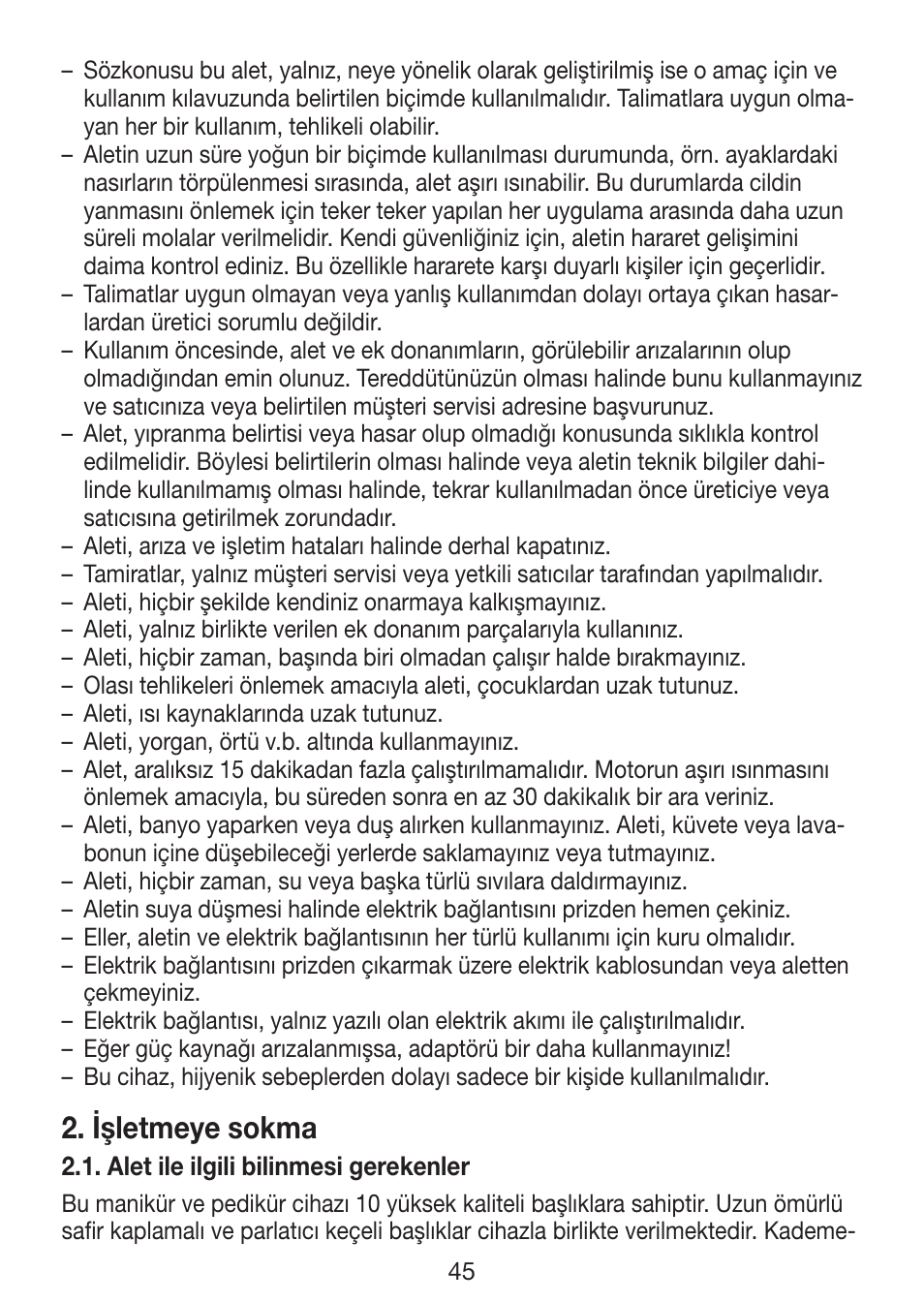 – Sözkonusu bu alet, yalnız, neye yönelik olarak geliştirilmiş ise o amaç için ve kullanım kılavuzunda belirtilen biçimde kullanılmalıdır. Talimatlara uygun olmayan her bir kullanım, tehlikeli olabilir.
– Aletin uzun süre yoğun bir biçimde kullanılması durumunda, örn. ayaklardaki nasırların törpülenmesi sırasında, alet aşırı ısınabilir. Bu durumlarda cildin yanmasını önlemek için teker teker yapılan her uygulama arasında daha uzun süreli molalar verilmelidir. Kendi güvenliğiniz için, aletin hararet gelişimini daima kontrol ediniz. Bu özellikle hararete karşı duyarlı kişiler için geçerlidir.
– Talimatlar uygun olmayan veya yanlış kullanımdan dolayı ortaya çıkan hasarlardan üretici sorumlu değildir.
– Kullanım öncesinde, alet ve ek donanımların, görülebilir arızalarının olup olmadığından emin olunuz. Tereddütünüzün olması halinde bunu kullanmayınız ve satıcınıza veya belirtilen müşteri servisi adresine başvurunuz.
– Alet, yıpranma belirtisi veya hasar olup olmadığı konusunda sıklıkla kontrol edilmelidir. Böylesi belirtilerin olması halinde veya aletin teknik bilgiler dahilinde kullanılmamış olması halinde, tekrar kullanılmadan önce üreticiye veya satıcısına getirilmek zorundadır.
– Aleti, arıza ve işletim hataları halinde derhal kapatınız.
– Tamiratlar, yalnız müşteri servisi veya yetkili satıcılar tarafından yapılmalıdır.
– Aleti, hiçbir şekilde kendiniz onarmaya kalkışmayınız.
– Aleti, yalnız birlikte verilen ek donanım parçalarıyla kullanınız.
– Aleti, hiçbir zaman, başında biri olmadan çalışır halde bırakmayınız.
– Olası tehlikeleri önlemek amacıyla aleti, çocuklardan uzak tutunuz.
– Aleti, ısı kaynaklarında uzak tutunuz.
– Aleti, yorgan, örtü v.b. altında kullanmayınız.
– Alet, aralıksız 15 dakikadan fazla çalıştırılmamalıdır. Motorun aşırı ısınmasını önlemek amacıyla, bu süreden sonra en az 30 dakikalık bir ara veriniz.
– Aleti, banyo yaparken veya duş alırken kullanmayınız. Aleti, küvete veya lavabonun içine düşebileceği yerlerde saklamayınız veya tutmayınız.
– Aleti, hiçbir zaman, su veya başka türlü sıvılara daldırmayınız.
– Aletin suya düşmesi halinde elektrik bağlantısını prizden hemen çekiniz.
– Eller, aletin ve elektrik bağlantısının her türlü kullanımı için kuru olmalıdır.
– Elektrik bağlantısını prizden çıkarmak üzere elektrik kablosundan veya aletten çekmeyiniz.
– Elektrik bağlantısı, yalnız yazılı olan elektrik akımı ile çalıştırılmalıdır.
– Eğer güç kaynağı arızalanmışsa, adaptörü bir daha kullanmayınız!
– Bu cihaz, hijyenik sebeplerden dolayı sadece bir kişide kullanılmalıdır.

2. İşletmeye sokma

2.1. Alet ile ilgili bilinmesi gerekenler

Bu manikür ve pedikür cihazı 10 yüksek kaliteli başlıklara sahiptir. Uzun ömürlü safir kaplamalı ve parlatıcı keçeli başlıklar cihazla birlikte verilmektedir. Kademe-

45